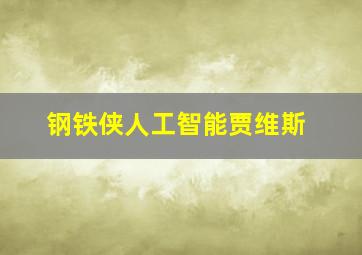 钢铁侠人工智能贾维斯